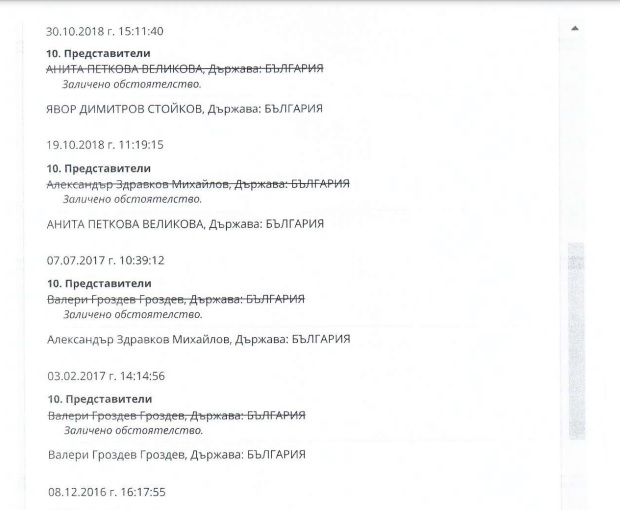 30.10.2018 г. 15:11:40

10. Представители
АНИТА ПЕТКОВА ВЕЛИКОВА, Държава: БЪЛГАРИЯ
Заличено обстоятелство.

ЯВОР ДИМИТРОВ СТОЙКОВ, Държава: БЪЛГАРИЯ

19.10.2018 г. 11:19:15

10. Представители
Александър Здравков Михайлов, Държава: БЪЛГАРИЯ
Заличено обстоятелство.

АНИТА ПЕТКОВА ВЕЛИКОВА, Държава: БЪЛГАРИЯ

07.07.2017 г. 10:39:12

10. Представители
Валери Гроздев Гроздев, Държава: БЪЛГАРИЯ
Заличено обстоятелство.

Александър Здравков Михайлов, Държава: БЪЛГАРИЯ

03.02.2017 г. 14:14:56

10. Представители
Валери Гроздев Гроздев, Държава: БЪЛГАРИЯ
Заличено обстоятелство.

Валери Гроздев Гроздев, Държава: БЪЛГАРИЯ

08.12.2016 г. 16:17:55